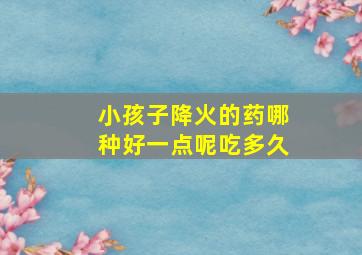 小孩子降火的药哪种好一点呢吃多久